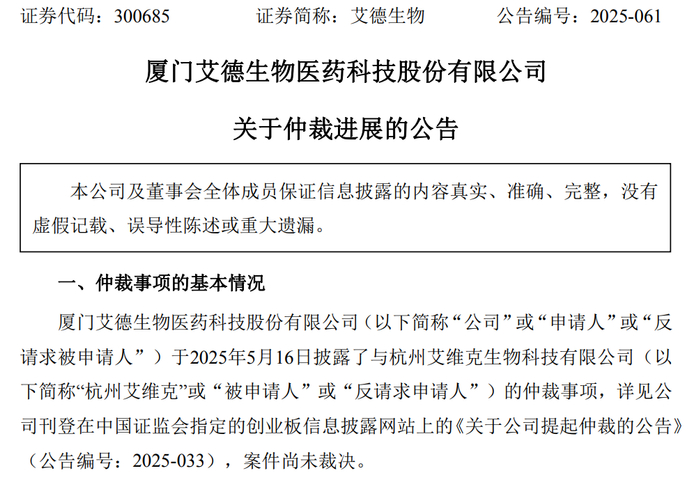 证券代码：300685　证券简称：艾德生物　公告编号：2025-061

厦门艾德生物医药科技股份有限公司

关于仲裁进展的公告

本公司及董事会全体成员保证信息披露的内容真实、准确、完整，没有虚假记载、误导性陈述或重大遗漏。

一、仲裁事项的基本情况

厦门艾德生物医药科技股份有限公司（以下简称“公司”或“申请人”或“反请求被申请人”）于2025年5月16日披露了与杭州艾维克生物科技有限公司（以下简称“杭州艾维克”或“被申请人”或“反请求申请人”）的仲裁事项，详见公司刊登在中国证监会指定的创业板信息披露网站上的《关于公司提起仲裁的公告》（公告编号：2025-033），案件尚未裁决。